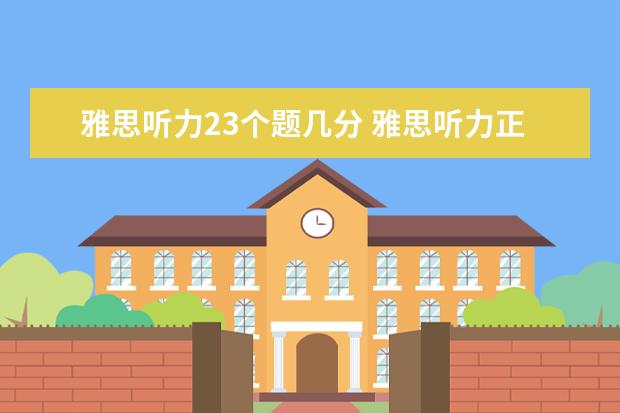 雅思听力23个题几分 雅思听力正